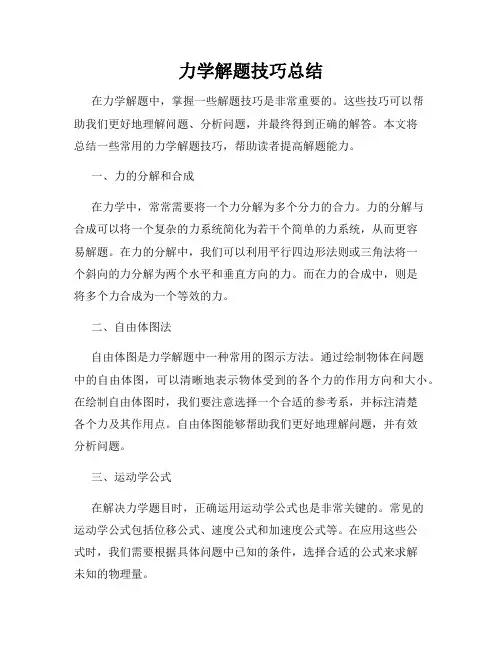 力学解题技巧总结

在力学解题中，掌握一些解题技巧是非常重要的。这些技巧可以帮助我们更好地理解问题、分析问题，并最终得到正确的解答。本文将总结一些常用的力学解题技巧，帮助读者提高解题能力。

一、力的分解和合成

在力学中，常常需要将一个力分解为多个分力的合力。力的分解与合成可以将一个复杂的力系统简化为若干个简单的力系统，从而更容易解题。在力的分解中，我们可以利用平行四边形法则或三角法将一个斜向的力分解为两个水平和垂直方向的力。而在力的合成中，则是将多个力合成为一个等效的力。

二、自由体图法

自由体图是力学解题中一种常用的图示方法。通过绘制物体在问题中的自由体图，可以清晰地表示物体受到的各个力的作用方向和大小。在绘制自由体图时，我们要注意选择一个合适的参考系，并标注清楚各个力及其作用点。自由体图能够帮助我们更好地理解问题，并有效分析问题。

三、运动学公式

在解决力学题目时，正确运用运动学公式也是非常关键的。常见的运动学公式包括位移公式、速度公式和加速度公式等。在应用这些公式时，我们需要根据具体问题中已知的条件，选择合适的公式来求解未知的物理量。